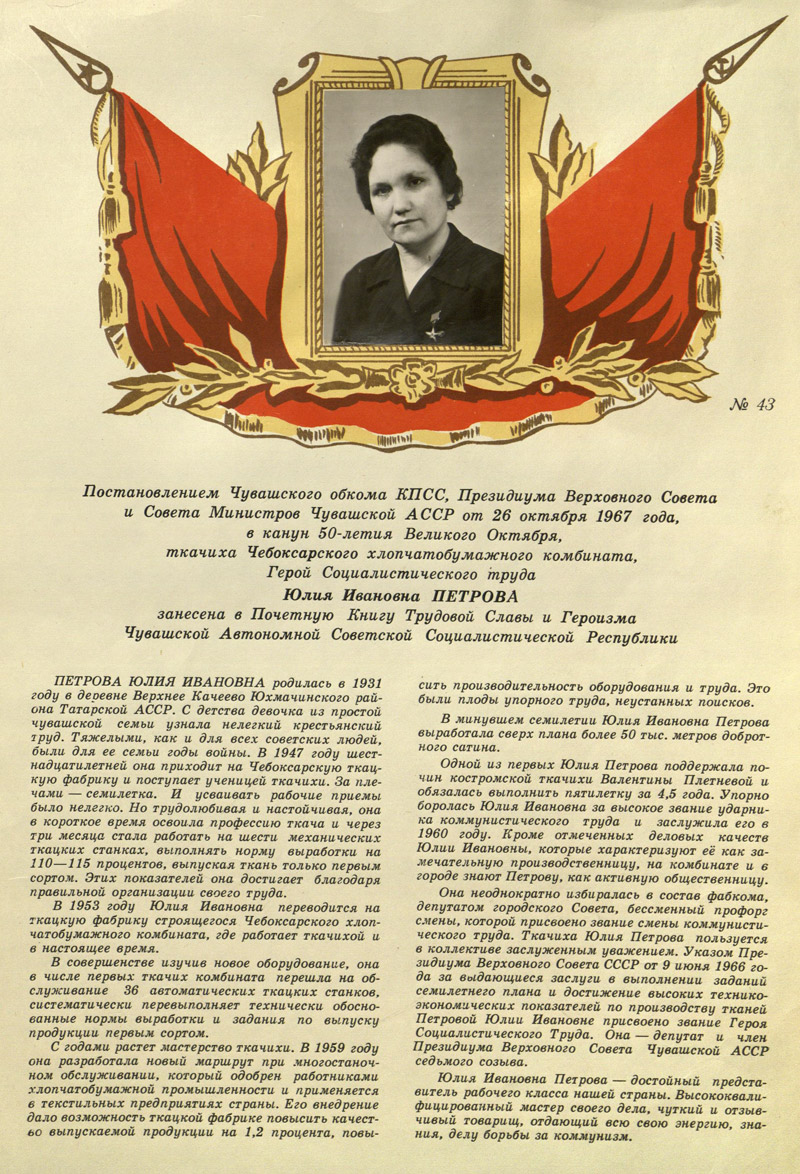 № 43

Постановлением Чувашского обкома КПСС, Президиума Верховного Совета и Совета Министров Чувашской АССР от 26 октября 1967 года, в канун 50-летия Великого Октября, ткачиха Чебоксарского хлопчатобумажного комбината, Герой Социалистического труда
Юлия Ивановна ПЕТРОВА
занесена в Почетную Книгу Трудовой Славы и Героизма Чувашской Автономной Советской Социалистической Республики

ПЕТРОВА ЮЛИЯ ИВАНОВНА родилась в 1931 году в деревне Верхнее Качеево Юхмачинского района Татарской АССР. С детства девочка из простой чувашской семьи узнала нелегкий крестьянский труд. Тяжелыми, как и для всех советских людей, были для ее семьи годы войны. В 1947 году шестнадцатилетней она приходит на Чебоксарскую ткацкую фабрику и поступает ученицей ткачихи. За плечами — семилетка. И усваивать рабочие приемы было нелегко. Но трудолюбивая и настойчивая, она в короткое время освоила профессию ткача и через три месяца стала работать на шести механических ткацких станках, выполнять норму выработки на 110—115 процентов, выпуская ткань только первым сортом. Этих показателей она достигает благодаря правильной организации своего труда.

В 1953 году Юлия Ивановна переводится на ткацкую фабрику строящегося Чебоксарского хлопчатобумажного комбината, где работает ткачихой и в настоящее время.

В совершенстве изучив новое оборудование, она в числе первых ткачих комбината перешла на обслуживание 36 автоматических ткацких станков, систематически перевыполняет технически обоснованные нормы выработки и задания по выпуску продукции первым сортом.

С годами растет мастерство ткачихи. В 1959 году она разработала новый маршрут при многостаночном обслуживании, который одобрен работниками хлопчатобумажной промышленности и применяется в текстильных предприятиях страны. Его внедрение дало возможность ткацкой фабрике повысить качество выпускаемой продукции на 1,2 процента, повысить производительность оборудования и труда. Это были плоды упорного труда, неустанных поисков.

В минувшем семилетии Юлия Ивановна Петрова выработала сверх плана более 50 тыс. метров добротного сатина.

Одной из первых Юлия Петрова поддержала почин костромской ткачихи Валентины Плетневой и обязалась выполнить пятилетку за 4,5 года. Упорно боролась Юлия Ивановна за высокое звание ударника коммунистического труда и заслужила его в 1960 году. Кроме отмеченных деловых качеств Юлии Ивановны, которые характеризуют её как замечательную производственницу, на комбинате и в городе знают Петрову, как активную общественницу.

Она неоднократно избиралась в состав фабкома, депутатом городского Совета, бессменный профорг смены, которой присвоено звание смены коммунистического труда. Ткачиха Юлия Петрова пользуется в коллективе заслуженным уважением. Указом Президиума Верховного Совета СССР от 9 июня 1966 года за выдающиеся заслуги в выполнении заданий семилетнего плана и достижение высоких технико-экономических показателей по производству тканей Петровой Юлии Ивановне присвоено звание Героя Социалистического Труда. Она — депутат и член Президиума Верховного Совета Чувашской АССР седьмого созыва.

Юлия Ивановна Петрова — достойный представитель рабочего класса нашей страны. Высококвалифицированный мастер своего дела, чуткий и отзывчивый товарищ, отдающий всю свою энергию, знания, делу борьбы за коммунизм.